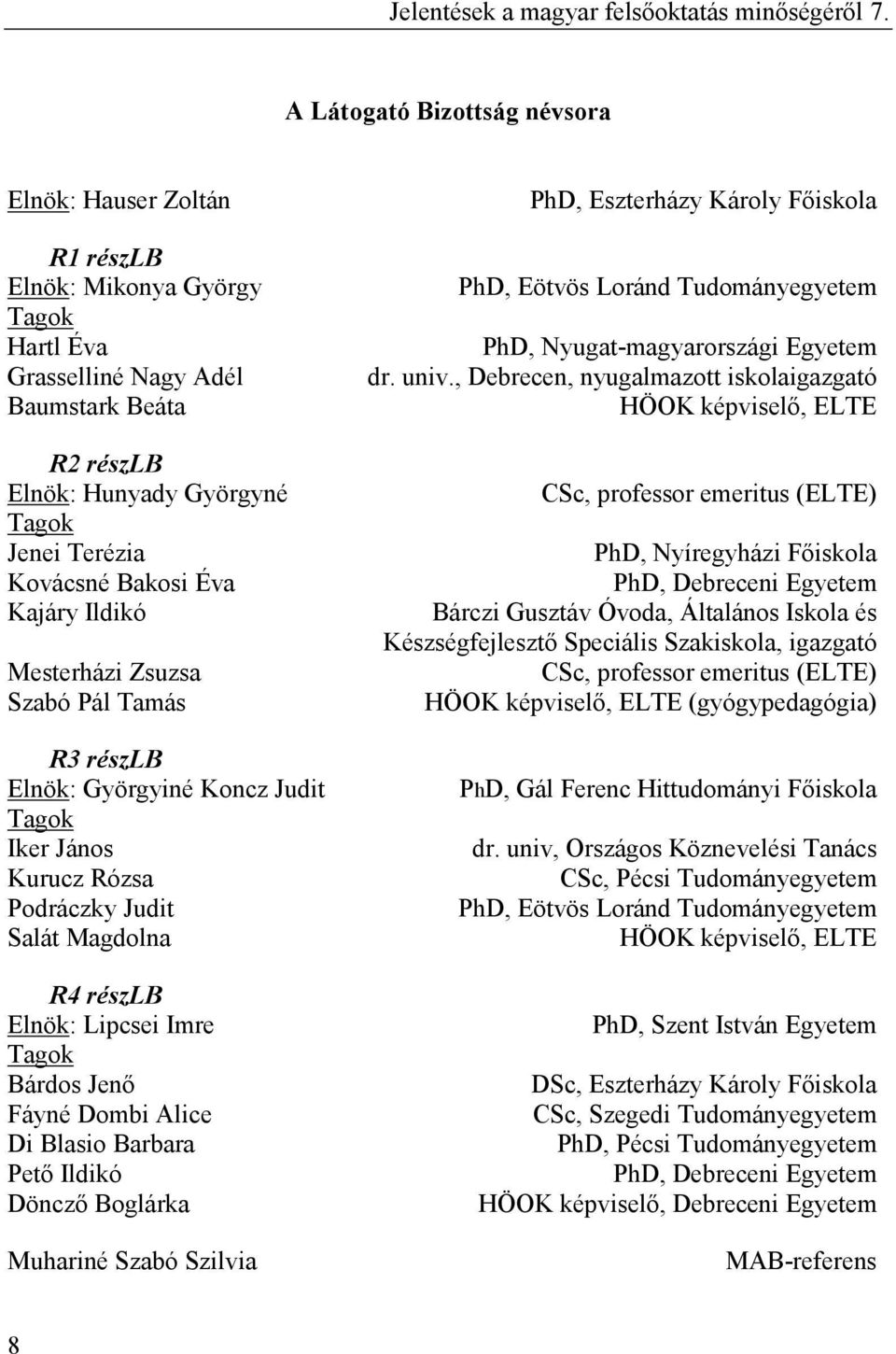 Jelentések a magyar felsőoktatás minőségéről 7.

A Látogató Bizottság névsora

Elnök: Hauser Zoltán PhD, Eszterházy Károly Főiskola

R1 részLB
Elnök: Mikonya György PhD, Eötvös Loránd Tudományegyetem
Tagok
Hartl Éva PhD, Nyugat-magyarországi Egyetem
Grasselliné Nagy Adél dr. univ., Debrecen, nyugalmazott iskolaigazgató
Baumstark Beáta HÖOK képviselő, ELTE

R2 részLB
Elnök: Hunyady Györgyné CSc, professor emeritus (ELTE)
Tagok
Jenei Terézia PhD, Nyíregyházi Főiskola
Kovácsné Bakosi Éva PhD, Debreceni Egyetem
Kajáry Ildikó Bárczi Gusztáv Óvoda, Általános Iskola és Készségfejlesztő Speciális Szakiskola, igazgató
Mesterházi Zsuzsa CSc, professor emeritus (ELTE)
Szabó Pál Tamás HÖOK képviselő, ELTE (gyógypedagógia)

R3 részLB
Elnök: Györgyiné Koncz Judit PhD, Gál Ferenc Hittudományi Főiskola
Tagok
Iker János dr. univ, Országos Köznevelési Tanács
Kurucz Rózsa CSc, Pécsi Tudományegyetem
Podráczky Judit PhD, Eötvös Loránd Tudományegyetem
Salát Magdolna HÖOK képviselő, ELTE

R4 részLB
Elnök: Lipcsei Imre PhD, Szent István Egyetem
Tagok
Bárdos Jenő DSc, Eszterházy Károly Főiskola
Fáyné Dombi Alice CSc, Szegedi Tudományegyetem
Di Blasio Barbara PhD, Pécsi Tudományegyetem
Pető Ildikó PhD, Debreceni Egyetem
Döncző Boglárka HÖOK képviselő, Debreceni Egyetem

Muhariné Szabó Szilvia MAB-referens

8